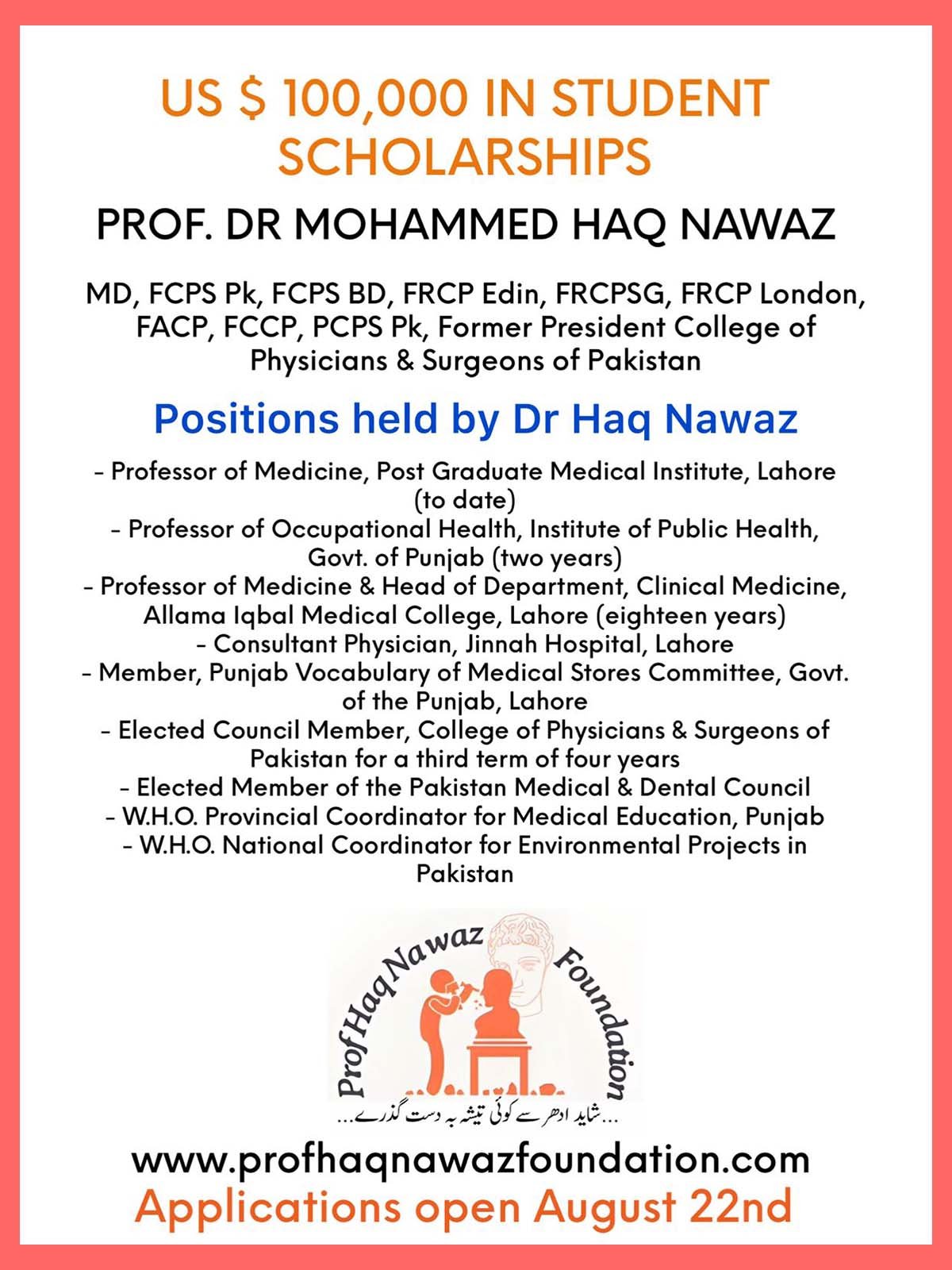 US $ 100,000 IN STUDENT SCHOLARSHIPS

PROF. DR MOHAMMED HAQ NAWAZ

MD, FCPS Pk, FCPS BD, FRCP Edin, FRCPSG, FRCP London, FACP, FCCP, PCPS Pk, Former President College of Physicians & Surgeons of Pakistan

Positions held by Dr Haq Nawaz

- Professor of Medicine, Post Graduate Medical Institute, Lahore (to date)
- Professor of Occupational Health, Institute of Public Health, Govt. of Punjab (two years)
- Professor of Medicine & Head of Department, Clinical Medicine, Allama Iqbal Medical College, Lahore (eighteen years)
- Consultant Physician, Jinnah Hospital, Lahore
- Member, Punjab Vocabulary of Medical Stores Committee, Govt. of the Punjab, Lahore
- Elected Council Member, College of Physicians & Surgeons of Pakistan for a third term of four years
- Elected Member of the Pakistan Medical & Dental Council
- W.H.O. Provincial Coordinator for Medical Education, Punjab
- W.H.O. National Coordinator for Environmental Projects in Pakistan

Prof Haq Nawaz Foundation
...شاید ادھر سے کوئی تیشہ بہ دست گذرے...

www.profhaqnawazfoundation.com
Applications open August 22nd